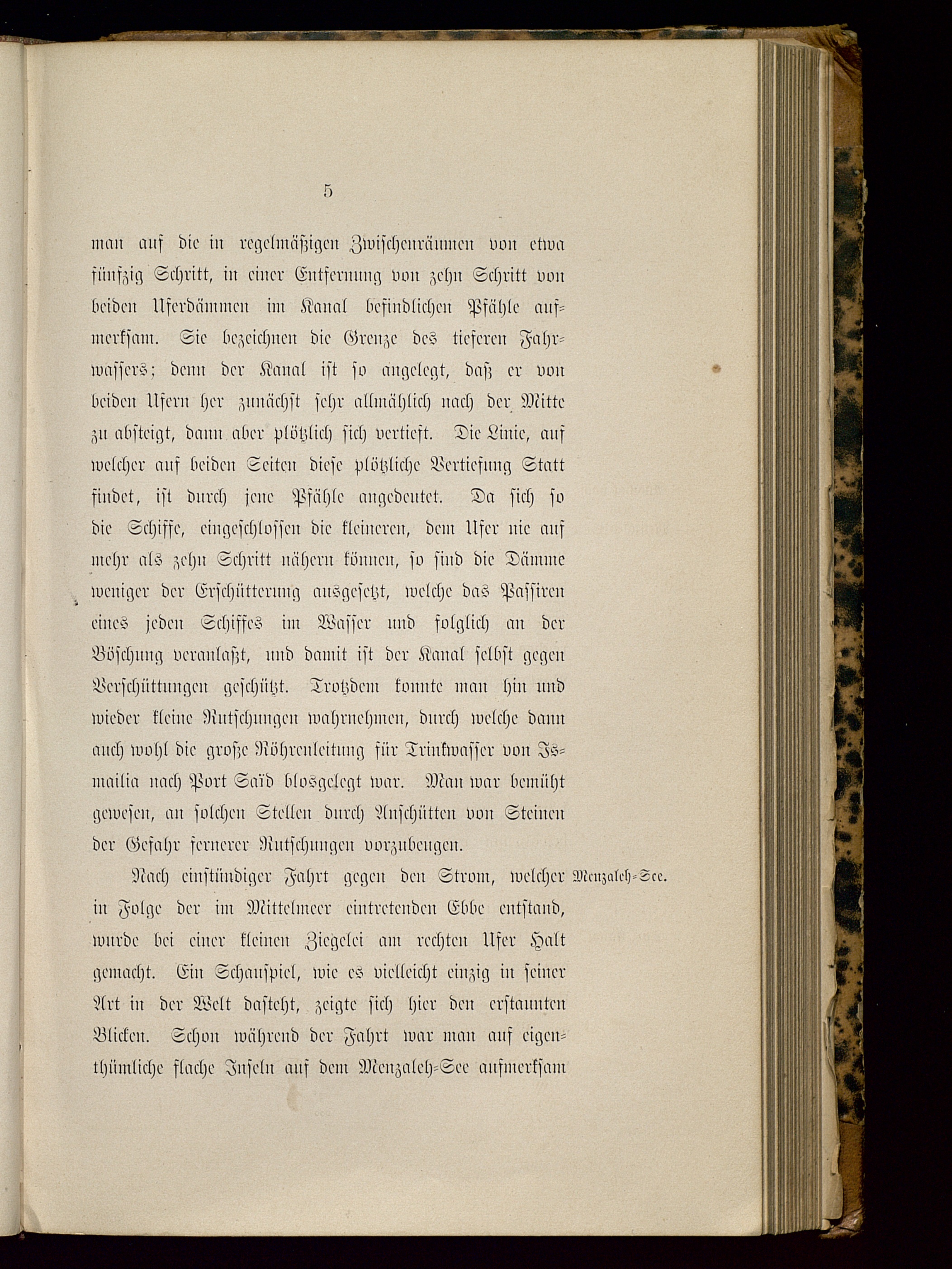 5

man auf die in regelmäßigen Zwischenräumen von etwa fünfzig Schritt, in einer Entfernung von zehn Schritt von beiden Uferdämmen im Kanal befindlichen Pfähle aufmerksam. Sie bezeichnen die Grenze des tieferen Fahrwassers; denn der Kanal ist so angelegt, daß er von beiden Ufern her zunächst sehr allmählich nach der Mitte zu absteigt, dann aber plötzlich sich vertieft. Die Linie, auf welcher auf beiden Seiten diese plötzliche Vertiefung Statt findet, ist durch jene Pfähle angedeutet. Da sich so die Schiffe, eingeschlossen die kleineren, dem Ufer nie auf mehr als zehn Schritt nähern können, so sind die Dämme weniger der Erschütterung ausgesetzt, welche das Passiren eines jeden Schiffes im Wasser und folglich an der Böschung veranlaßt, und damit ist der Kanal selbst gegen Verschüttungen geschützt. Trotzdem konnte man hin und wieder kleine Rutschungen wahrnehmen, durch welche dann auch wohl die große Röhrenleitung für Trinkwasser von Ismailia nach Port Saïd blosgelegt war. Man war bemüht gewesen, an solchen Stellen durch Anschütten von Steinen der Gefahr fernerer Rutschungen vorzubeugen.

Menzaleh-See.

Nach einstündiger Fahrt gegen den Strom, welcher in Folge der im Mittelmeer eintretenden Ebbe entstand, wurde bei einer kleinen Ziegelei am rechten Ufer Halt gemacht. Ein Schauspiel, wie es vielleicht einzig in seiner Art in der Welt dasteht, zeigte sich hier den erstaunten Blicken. Schon während der Fahrt war man auf eigenthümliche flache Inseln auf dem Menzaleh-See aufmerksam